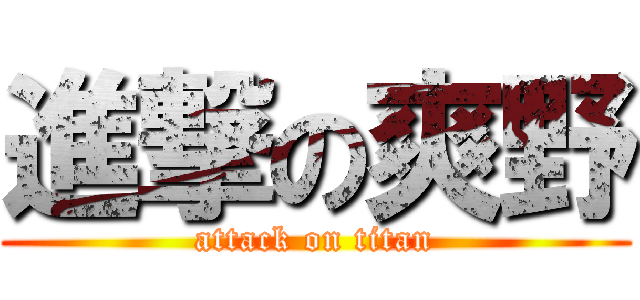 進撃の爽野
attack on titan